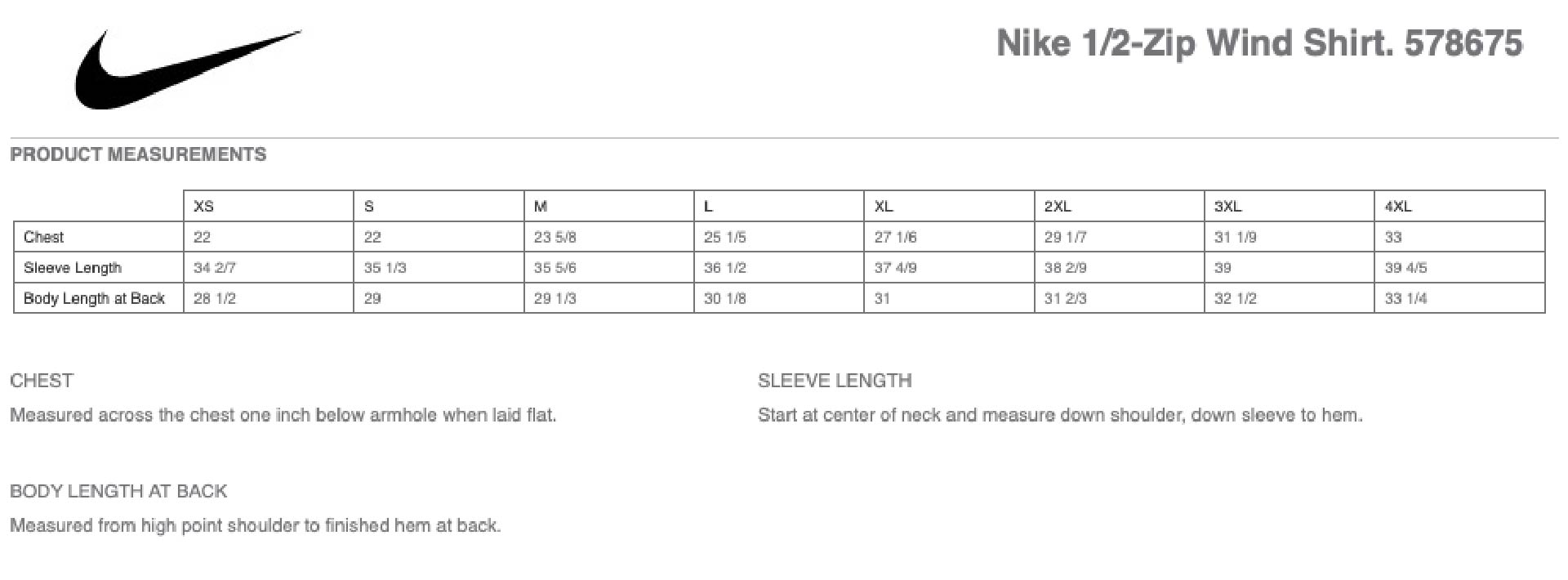 Nike 1/2-Zip Wind Shirt. 578675

PRODUCT MEASUREMENTS

|  | XS | S | M | L | XL | 2XL | 3XL | 4XL |
|---|---|---|---|---|---|---|---|---|
| Chest | 22 | 22 | 23 5/8 | 25 1/5 | 27 1/6 | 29 1/7 | 31 1/9 | 33 |
| Sleeve Length | 34 2/7 | 35 1/3 | 35 5/6 | 36 1/2 | 37 4/9 | 38 2/9 | 39 | 39 4/5 |
| Body Length at Back | 28 1/2 | 29 | 29 1/3 | 30 1/8 | 31 | 31 2/3 | 32 1/2 | 33 1/4 |

CHEST

Measured across the chest one inch below armhole when laid flat.

SLEEVE LENGTH

Start at center of neck and measure down shoulder, down sleeve to hem.

BODY LENGTH AT BACK

Measured from high point shoulder to finished hem at back.